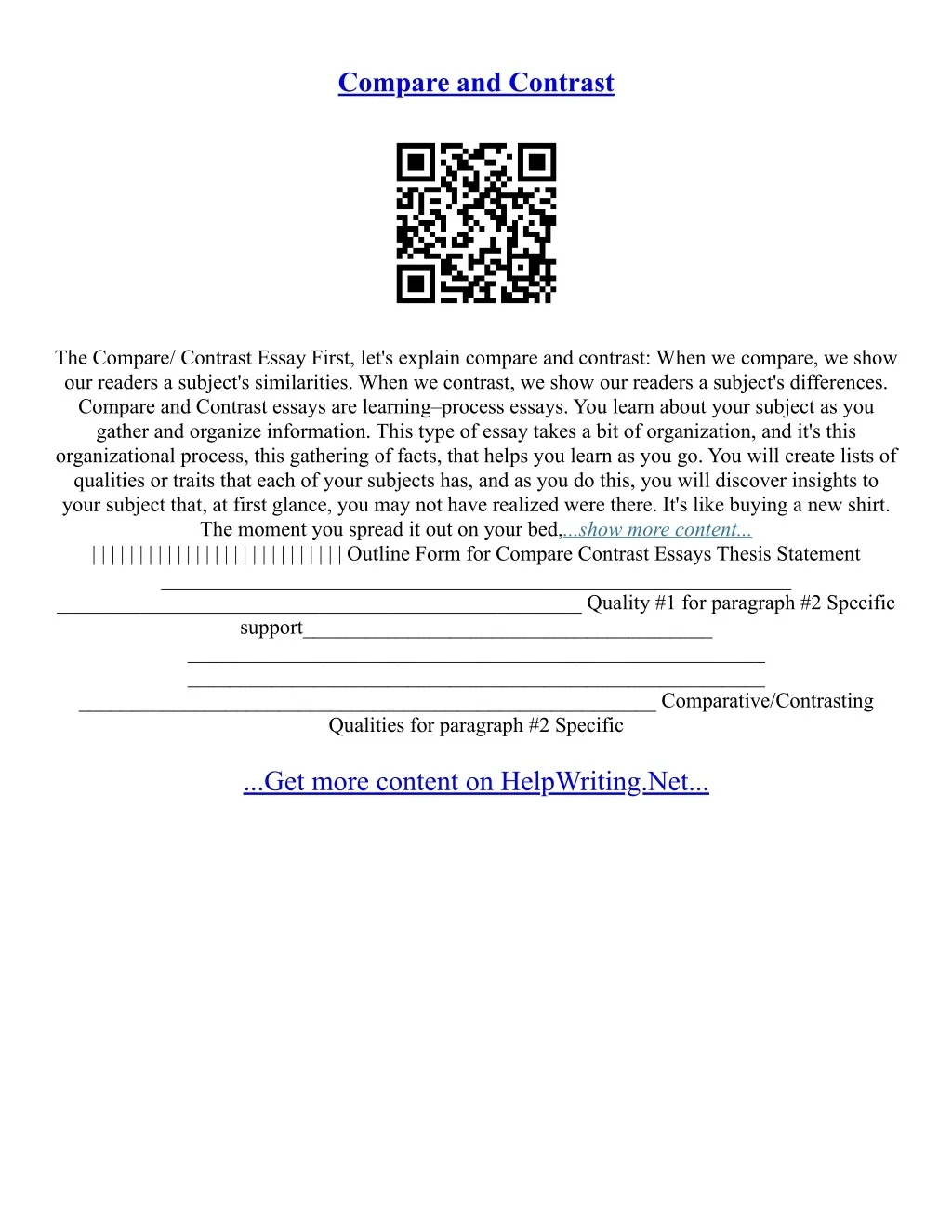 Compare and Contrast

The Compare/ Contrast Essay First, let's explain compare and contrast: When we compare, we show our readers a subject's similarities. When we contrast, we show our readers a subject's differences. Compare and Contrast essays are learning–process essays. You learn about your subject as you gather and organize information. This type of essay takes a bit of organization, and it's this organizational process, this gathering of facts, that helps you learn as you go. You will create lists of qualities or traits that each of your subjects has, and as you do this, you will discover insights to your subject that, at first glance, you may not have realized were there. It's like buying a new shirt. The moment you spread it out on your bed,...show more content... | | | | | | | | | | | | | | | | | | | | | | | | | | | Outline Form for Compare Contrast Essays Thesis Statement ____ ____ Quality #1 for paragraph #2 Specific support____ ____ ____ ____ Comparative/Contrasting Qualities for paragraph #2 Specific

...Get more content on HelpWriting.Net...